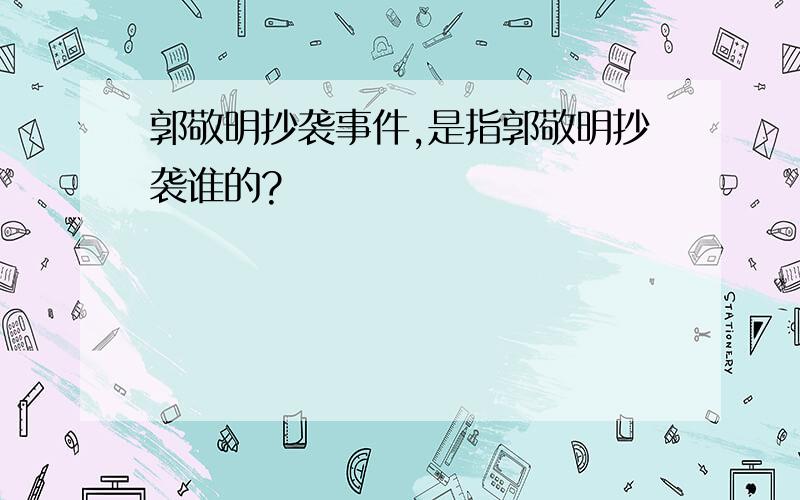 郭敬明抄袭事件,是指郭敬明抄袭谁的?

STATIONERY